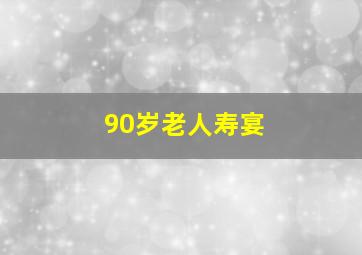 90岁老人寿宴